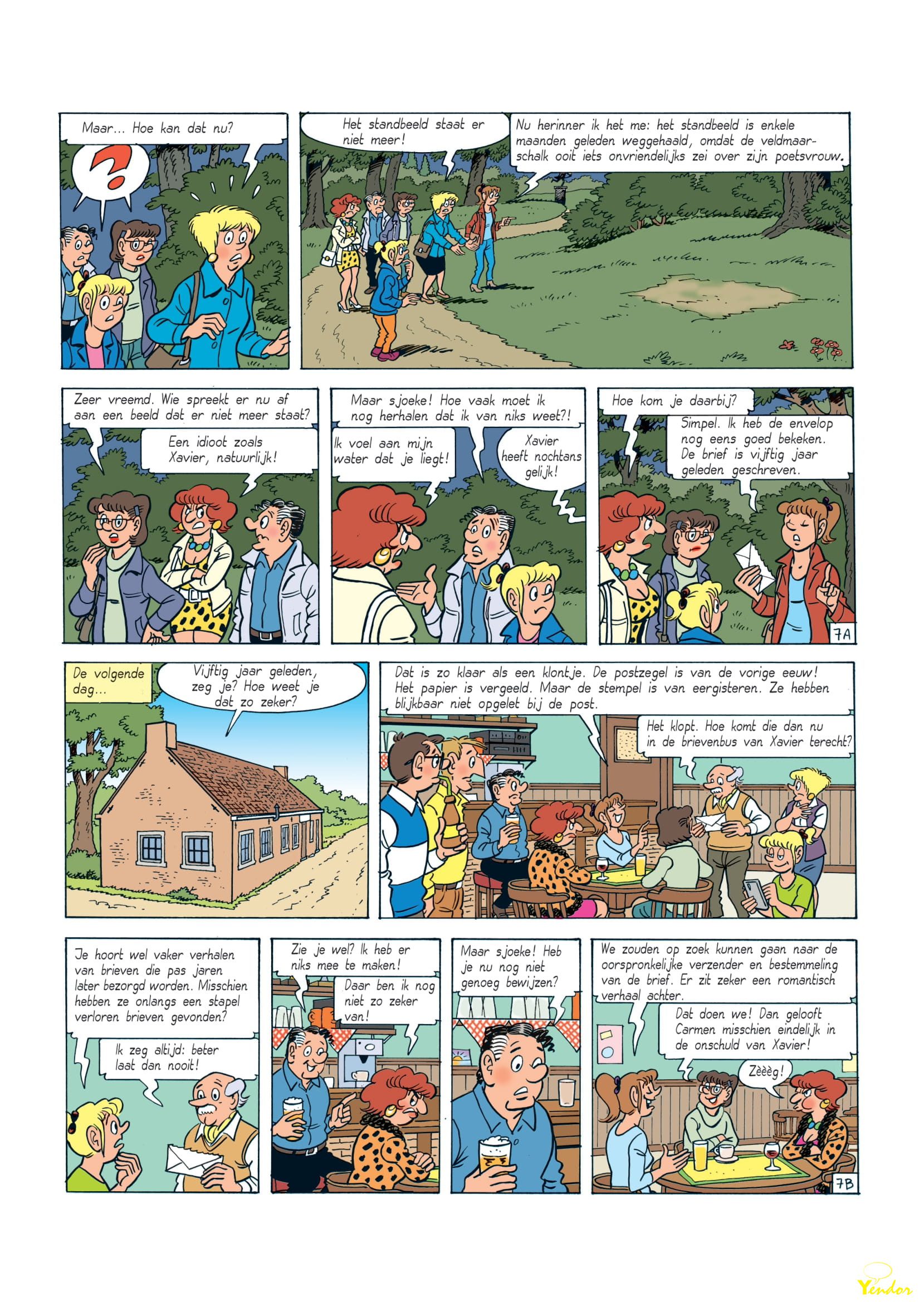 Maar... Hoe kan dat nu?

?

Het standbeeld staat er niet meer!

Nu herinner ik het me: het standbeeld is enkele maanden geleden weggehaald, omdat de veldmaarschalk ooit iets onvriendelijks zei over zijn poetsvrouw.

Zeer vreemd. Wie spreekt er nu af aan een beeld dat er niet meer staat?

Een idioot zoals Xavier, natuurlijk!

Maar sjoeke! Hoe vaak moet ik nog herhalen dat ik van niks weet?!

Ik voel aan mijn water dat je liegt!

Xavier heeft nochtans gelijk!

Hoe kom je daarbij?

Simpel. Ik heb de envelop nog eens goed bekeken. De brief is vijftig jaar geleden geschreven.

7A

De volgende dag...

Vijftig jaar geleden, zeg je? Hoe weet je dat zo zeker?

Dat is zo klaar als een klontje. De postzegel is van de vorige eeuw! Het papier is vergeeld. Maar de stempel is van eergisteren. Ze hebben blijkbaar niet opgelet bij de post.

Het klopt. Hoe komt die dan nu in de brievenbus van Xavier terecht?

Je hoort wel vaker verhalen van brieven die pas jaren later bezorgd worden. Misschien hebben ze onlangs een stapel verloren brieven gevonden?

Ik zeg altijd: beter laat dan nooit!

Zie je wel? Ik heb er niks mee te maken!

Daar ben ik nog niet zo zeker van!

Maar sjoeke! Heb je nu nog niet genoeg bewijzen?

We zouden op zoek kunnen gaan naar de oorspronkelijke verzender en bestemmeling van de brief. Er zit zeker een romantisch verhaal achter.

Dat doen we! Dan gelooft Carmen misschien eindelijk in de onschuld van Xavier!

Zèèèg!

7B

Yendor